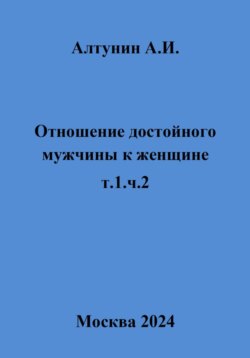 Алтунин А.И.

Отношение достойного мужчины к женщине т.1.ч.2

Москва 2024